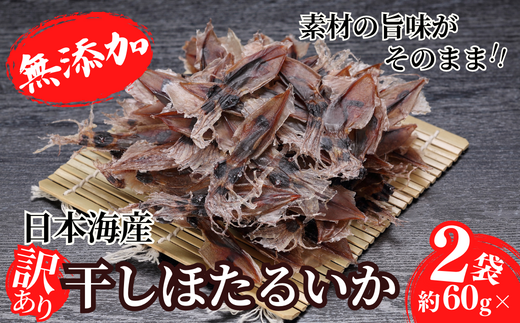 無添加

素材の旨味が
そのまま!!

日本海産

訳あり

干しほたるいか

約60g×

2袋